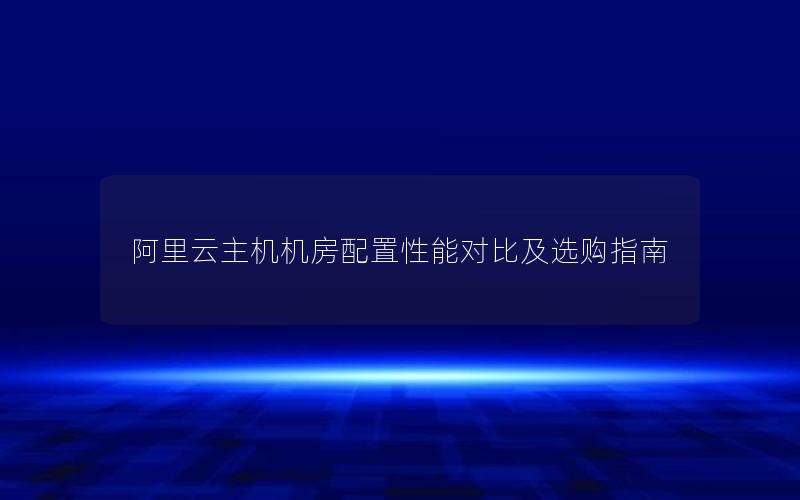 阿里云主机机房配置性能对比及选购指南